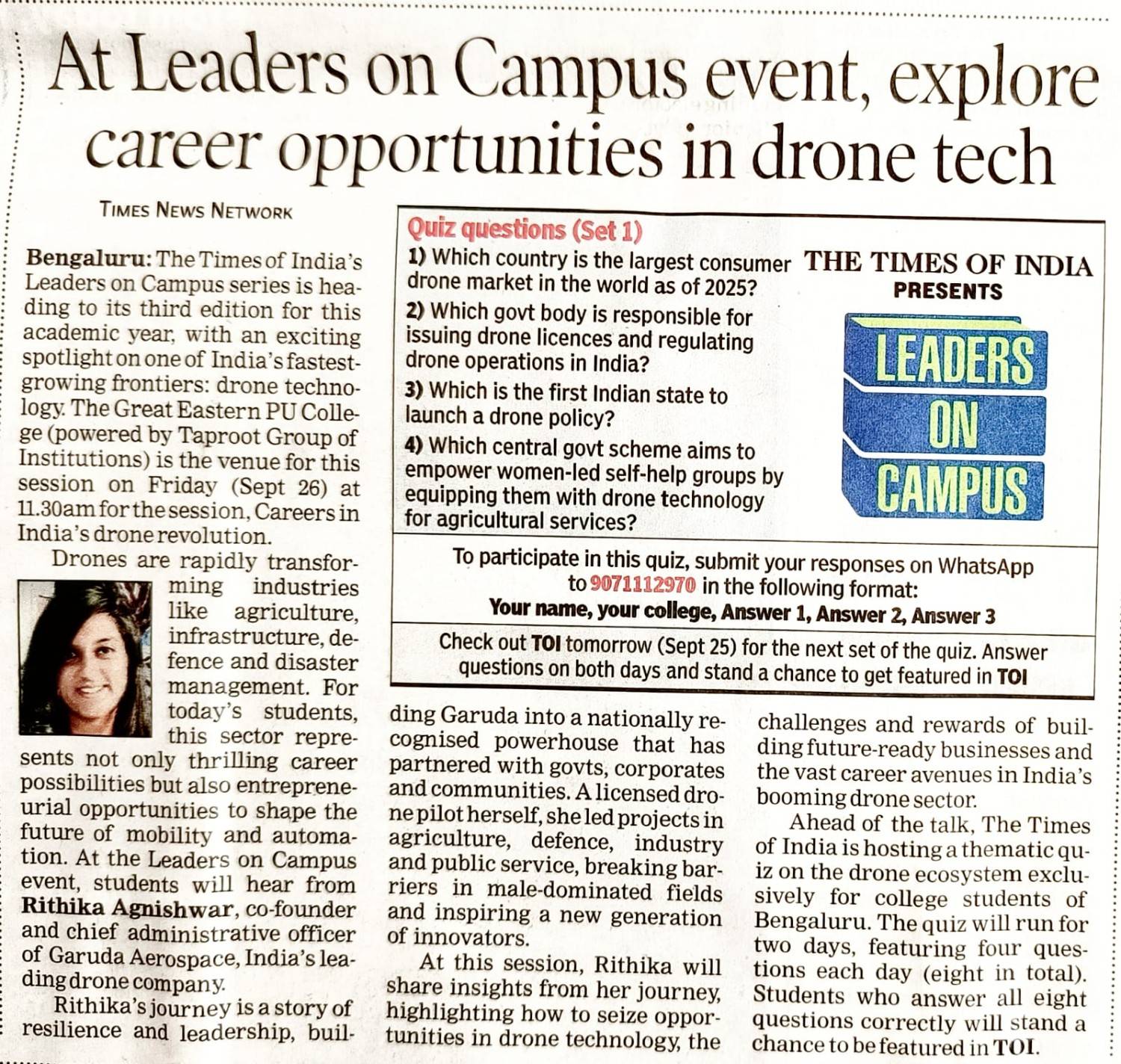 At Leaders on Campus event, explore career opportunities in drone tech

TIMES NEWS NETWORK

Bengaluru: The Times of India's Leaders on Campus series is heading to its third edition for this academic year, with an exciting spotlight on one of India's fastest-growing frontiers: drone technology. The Great Eastern PU College (powered by Taproot Group of Institutions) is the venue for this session on Friday (Sept 26) at 11.30am for the session, Careers in India's drone revolution.

Drones are rapidly transforming industries like agriculture, infrastructure, defence and disaster management. For today's students, this sector represents not only thrilling career possibilities but also entrepreneurial opportunities to shape the future of mobility and automation. At the Leaders on Campus event, students will hear from Rithika Agnishwar, co-founder and chief administrative officer of Garuda Aerospace, India's leading drone company.

Rithika's journey is a story of resilience and leadership, building Garuda into a nationally recognised powerhouse that has partnered with govts, corporates and communities. A licensed drone pilot herself, she led projects in agriculture, defence, industry and public service, breaking barriers in male-dominated fields and inspiring a new generation of innovators.

At this session, Rithika will share insights from her journey, highlighting how to seize opportunities in drone technology, the challenges and rewards of building future-ready businesses and the vast career avenues in India's booming drone sector.

Ahead of the talk, The Times of India is hosting a thematic quiz on the drone ecosystem exclusively for college students of Bengaluru. The quiz will run for two days, featuring four questions each day (eight in total). Students who answer all eight questions correctly will stand a chance to be featured in TOI.

Quiz questions (Set 1)
1) Which country is the largest consumer drone market in the world as of 2025?
2) Which govt body is responsible for issuing drone licences and regulating drone operations in India?
3) Which is the first Indian state to launch a drone policy?
4) Which central govt scheme aims to empower women-led self-help groups by equipping them with drone technology for agricultural services?

THE TIMES OF INDIA
PRESENTS
LEADERS
ON
CAMPUS

To participate in this quiz, submit your responses on WhatsApp to 9071112970 in the following format:
Your name, your college, Answer 1, Answer 2, Answer 3

Check out TOI tomorrow (Sept 25) for the next set of the quiz. Answer questions on both days and stand a chance to get featured in TOI